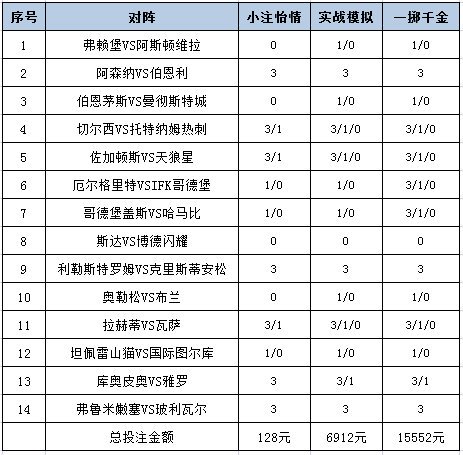 | 序号 | 对阵 | 小注怡情 | 实战模拟 | 一掷千金 |
|---|---|---|---|---|
| 1 | 弗赖堡VS阿斯顿维拉 | 0 | 1/0 | 1/0 |
| 2 | 阿森纳VS伯恩利 | 3 | 3 | 3 |
| 3 | 伯恩茅斯VS曼彻斯特城 | 0 | 1/0 | 1/0 |
| 4 | 切尔西VS托特纳姆热刺 | 3/1 | 3/1/0 | 3/1/0 |
| 5 | 佐加顿斯VS天狼星 | 3/1 | 3/1/0 | 3/1/0 |
| 6 | 厄尔格里特VSIFK哥德堡 | 1/0 | 1/0 | 3/1/0 |
| 7 | 哥德堡盖斯VS哈马比 | 1/0 | 1/0 | 3/1/0 |
| 8 | 斯达VS博德闪耀 | 0 | 0 | 0 |
| 9 | 利勒斯特罗姆VS克里斯蒂安松 | 3 | 3 | 3 |
| 10 | 奥勒松VS布兰 | 0 | 1/0 | 1/0 |
| 11 | 拉赫蒂VS瓦萨 | 3/1 | 3/1/0 | 3/1/0 |
| 12 | 坦佩雷山猫VS国际图尔库 | 1/0 | 1/0 | 1/0 |
| 13 | 库奥皮奥VS雅罗 | 3 | 3/1 | 3/1 |
| 14 | 弗鲁米嫩塞VS玻利瓦尔 | 3 | 3 | 3 |
| | 总投注金额 | 128元 | 6912元 | 15552元 |